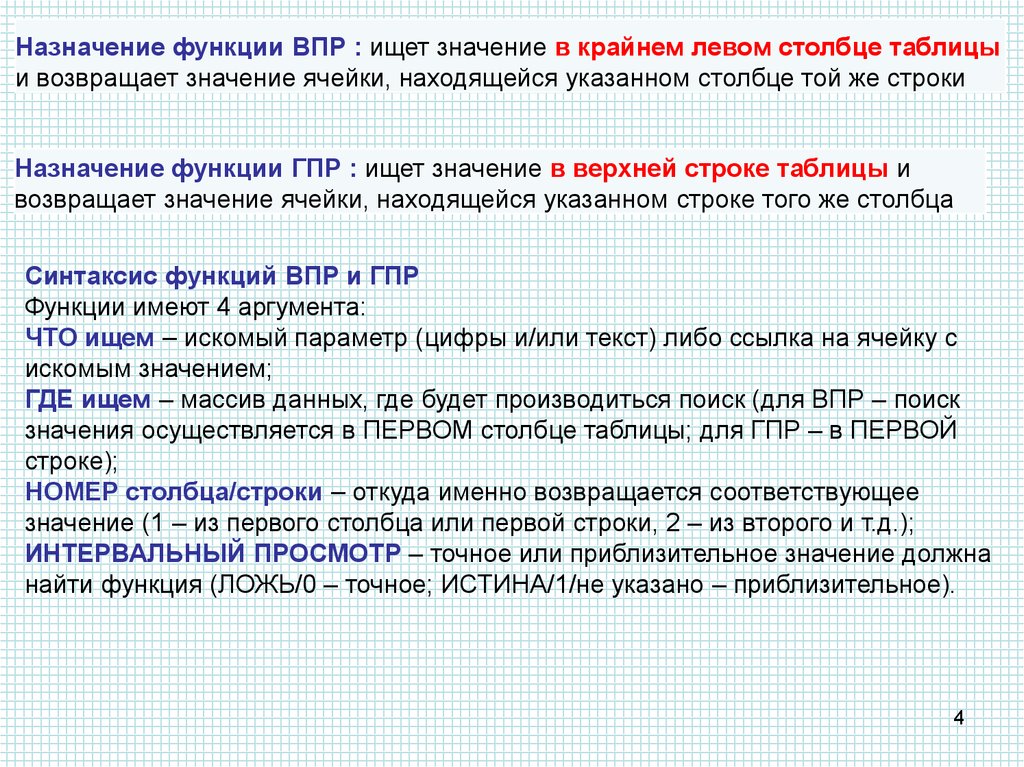 Назначение функции ВПР : ищет значение в крайнем левом столбце таблицы и возвращает значение ячейки, находящейся указанном столбце той же строки

Назначение функции ГПР : ищет значение в верхней строке таблицы и возвращает значение ячейки, находящейся указанном строке того же столбца

Синтаксис функций ВПР и ГПР
Функции имеют 4 аргумента:
ЧТО ищем – искомый параметр (цифры и/или текст) либо ссылка на ячейку с искомым значением;
ГДЕ ищем – массив данных, где будет производиться поиск (для ВПР – поиск значения осуществляется в ПЕРВОМ столбце таблицы; для ГПР – в ПЕРВОЙ строке);
НОМЕР столбца/строки – откуда именно возвращается соответствующее значение (1 – из первого столбца или первой строки, 2 – из второго и т.д.);
ИНТЕРВАЛЬНЫЙ ПРОСМОТР – точное или приблизительное значение должна найти функция (ЛОЖЬ/0 – точное; ИСТИНА/1/не указано – приблизительное).

4